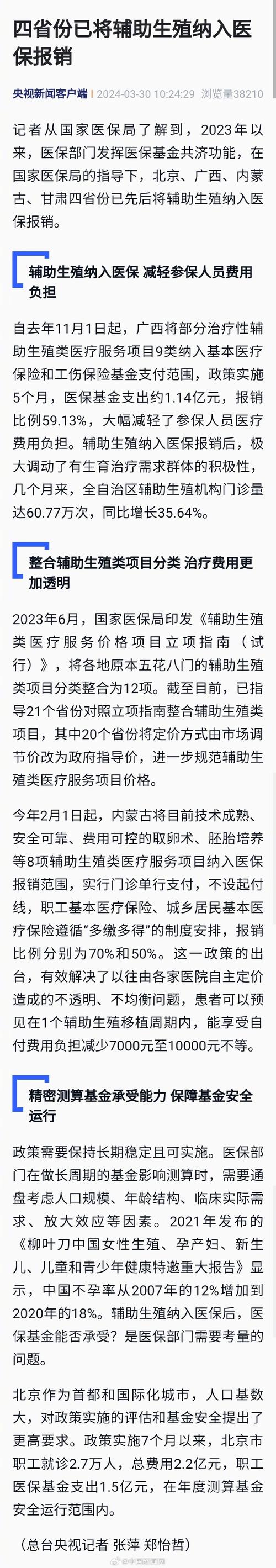 四省份已将辅助生殖纳入医保报销

央视新闻客户端 | 2024-03-30 10:24:29 浏览量38210

记者从国家医保局了解到，2023年以来，医保部门发挥医保基金共济功能，在国家医保局的指导下，北京、广西、内蒙古、甘肃四省份已先后将辅助生殖纳入医保报销。

辅助生殖纳入医保 减轻参保人员费用负担

自去年11月1日起，广西将部分治疗性辅助生殖类医疗服务项目9类纳入基本医疗保险和工伤保险基金支付范围，政策实施5个月，医保基金支出约1.14亿元，报销比例59.13%，大幅减轻了参保人员医疗费用负担。辅助生殖纳入医保报销后，极大调动了有生育治疗需求群体的积极性，几个月来，全自治区辅助生殖机构门诊量达60.77万次，同比增长35.64%。

整合辅助生殖类项目分类 治疗费用更加透明

2023年6月，国家医保局印发《辅助生殖类医疗服务价格项目立项指南（试行）》，将各地原本五花八门的辅助生殖类项目分类整合为12项。截至目前，已指导21个省份对照立项指南整合辅助生殖类项目，其中20个省份将定价方式由市场调节价改为政府指导价，进一步规范辅助生殖类医疗服务项目价格。

今年2月1日起，内蒙古将目前技术成熟、安全可靠、费用可控的取卵术、胚胎培养等8项辅助生殖类医疗服务项目纳入医保报销范围，实行门诊单行支付，不设起付线，职工基本医疗保险、城乡居民基本医疗保险遵循“多缴多得”的制度安排，报销比例分别为70%和50%。这一政策的出台，有效解决了以往由各家医院自主定价造成的不透明、不均衡问题，患者可以预见在1个辅助生殖移植周期内，能享受自付费用负担减少7000元至10000元不等。

精密测算基金承受能力 保障基金安全运行

政策需要保持长期稳定且可实施。医保部门在做长周期的基金影响测算时，需要通盘考虑人口规模、年龄结构、临床实际需求、放大效应等因素。2021年发布的《柳叶刀中国女性生殖、孕产妇、新生儿、儿童和青少年健康特邀重大报告》显示，中国不孕率从2007年的12%增加到2020年的18%。辅助生殖纳入医保后，医保基金能否承受？是医保部门需要考量的问题。

北京作为首都和国际化城市，人口基数大，对政策实施的评估和基金安全提出了更高要求。政策实施7个月以来，北京市职工就诊2.7万人，总费用2.2亿元，职工医保基金支出1.5亿元，在年度测算基金安全运行范围内。

（总台央视记者 张萍 郑怡哲）

@中国新闻网